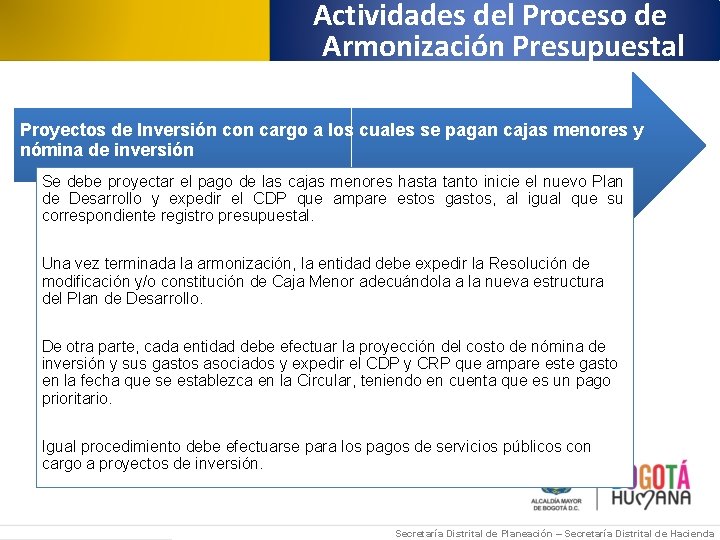 Actividades del Proceso de Armonización Presupuestal

Proyectos de Inversión con cargo a los cuales se pagan cajas menores y nómina de inversión

Se debe proyectar el pago de las cajas menores hasta tanto inicie el nuevo Plan de Desarrollo y expedir el CDP que ampare estos gastos, al igual que su correspondiente registro presupuestal.

Una vez terminada la armonización, la entidad debe expedir la Resolución de modificación y/o constitución de Caja Menor adecuándola a la nueva estructura del Plan de Desarrollo.

De otra parte, cada entidad debe efectuar la proyección del costo de nómina de inversión y sus gastos asociados y expedir el CDP y CRP que ampare este gasto en la fecha que se establezca en la Circular, teniendo en cuenta que es un pago prioritario.

Igual procedimiento debe efectuarse para los pagos de servicios públicos con cargo a proyectos de inversión.

ALCALDÍA MAYOR DE BOGOTÁ D.C.

BOGOTÁ HUMANA

Secretaría Distrital de Planeación – Secretaría Distrital de Hacienda